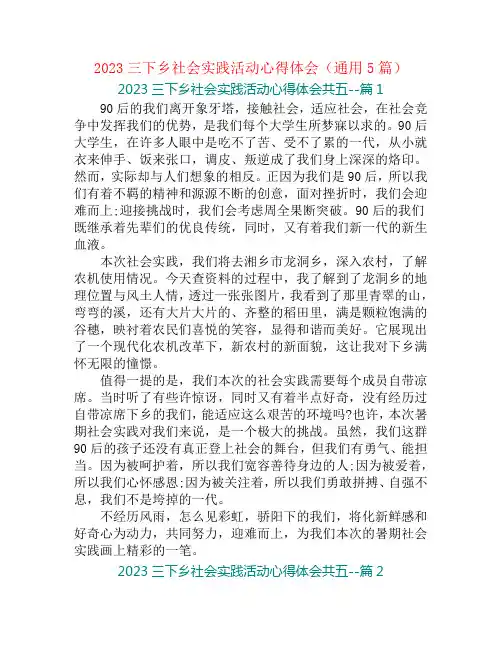 2023 三下乡社会实践活动心得体会（通用 5 篇）

2023 三下乡社会实践活动心得体会共五--篇 1

90 后的我们离开象牙塔，接触社会，适应社会，在社会竞争中发挥我们的优势，是我们每个大学生所梦寐以求的。90 后大学生，在许多人眼中是吃不了苦、受不了累的一代，从小就衣来伸手、饭来张口，调皮、叛逆成了我们身上深深的烙印。然而，实际却与人们想象的相反。正因为我们是 90 后，所以我们有着不羁的精神和源源不断的创意，面对挫折时，我们会迎难而上;迎接挑战时，我们会考虑周全果断突破。90 后的我们既继承着先辈们的优良传统，同时，又有着我们新一代的新生血液。

本次社会实践，我们将去湘乡市龙洞乡，深入农村，了解农机使用情况。今天查资料的过程中，我了解到了龙洞乡的地理位置与风土人情，透过一张张图片，我看到了那里青翠的山，弯弯的溪，还有大片大片的、齐整的稻田里，满是颗粒饱满的谷穗，映衬着农民们喜悦的笑容，显得和谐而美好。它展现出了一个现代化农机改革下，新农村的新面貌，这让我对下乡满怀无限的憧憬。

值得一提的是，我们本次的社会实践需要每个成员自带凉席。当时听了有些许惊讶，同时又有着半点好奇，没有经历过自带凉席下乡的我们，能适应这么艰苦的环境吗?也许，本次暑期社会实践对我们来说，是一个极大的挑战。虽然，我们这群 90 后的孩子还没有真正登上社会的舞台，但我们有勇气、能担当。因为被呵护着，所以我们宽容善待身边的人;因为被爱着，所以我们心怀感恩;因为被关注着，所以我们勇敢拼搏、自强不息，我们不是垮掉的一代。

不经历风雨，怎么见彩虹，骄阳下的我们，将化新鲜感和好奇心为动力，共同努力，迎难而上，为我们本次的暑期社会实践画上精彩的一笔。

2023 三下乡社会实践活动心得体会共五--篇 2